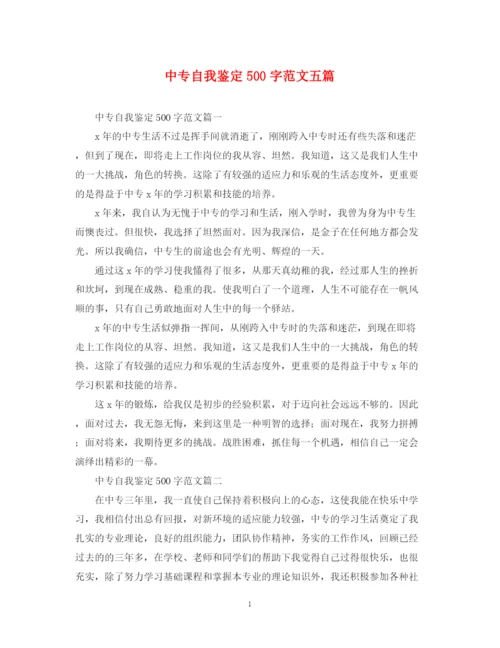 中专自我鉴定500字范文五篇

中专自我鉴定500字范文篇一

x年的中专生活不过是挥手间就消逝了，刚刚跨入中专时还有些失落和迷茫，但到了现在，即将走上工作岗位的我从容、坦然。我知道，这又是我们人生中的一大挑战，角色的转换。这除了有较强的适应力和乐观的生活态度外，更重要的是得益于中专x年的学习积累和技能的培养。

x年来，我自认为无愧于中专的学习和生活，刚入学时，我曾为身为中专生而懊丧过。但很快，我选择了坦然面对。因为我深信，是金子在任何地方都会发光。所以我确信，中专生的前途也会有光明、辉煌的一天。

通过这x年的学习使我懂得了很多，从那天真幼稚的我，经过那人生的挫折和坎坷，到现在成熟、稳重的我。使我明白了一个道理，人生不可能存在一帆风顺的事，只有自己勇敢地面对人生中的每一个驿站。

x年的中专生活似弹指一挥间，从刚跨入中专时的失落和迷茫，到现在即将走上工作岗位的从容、坦然。我知道，这又是我们人生中的一大挑战，角色的转换。这除了有较强的适应力和乐观的生活态度外，更重要的是得益于中专x年的学习积累和技能的培养。

这x年的锻炼，给我仅是初步的经验积累，对于迈向社会远远不够的。因此，面对过去，我无怨无悔，来到这里是一种明智的选择；面对现在，我努力拼搏；面对将来，我期待更多的挑战。战胜困难，抓住每一个机遇，相信自己一定会演绎出精彩的一幕。

中专自我鉴定500字范文篇二

在中专三年里，我一直使自己保持着积极向上的心态，这使我能在快乐中学习，我相信付出总有回报，对新环境的适应能力较强，中专的学习生活奠定了我扎实的专业理论，良好的组织能力，团队协作精神，务实的工作作风，回顾已经过去的的三年多，在学校、老师和同学们的帮助下我觉得自己过得很快乐，也很充实，除了努力学习基础课程和掌握本专业的理论知识外，我还积极参加各种社

1